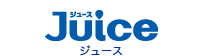 ジュース
Juice
ジュース